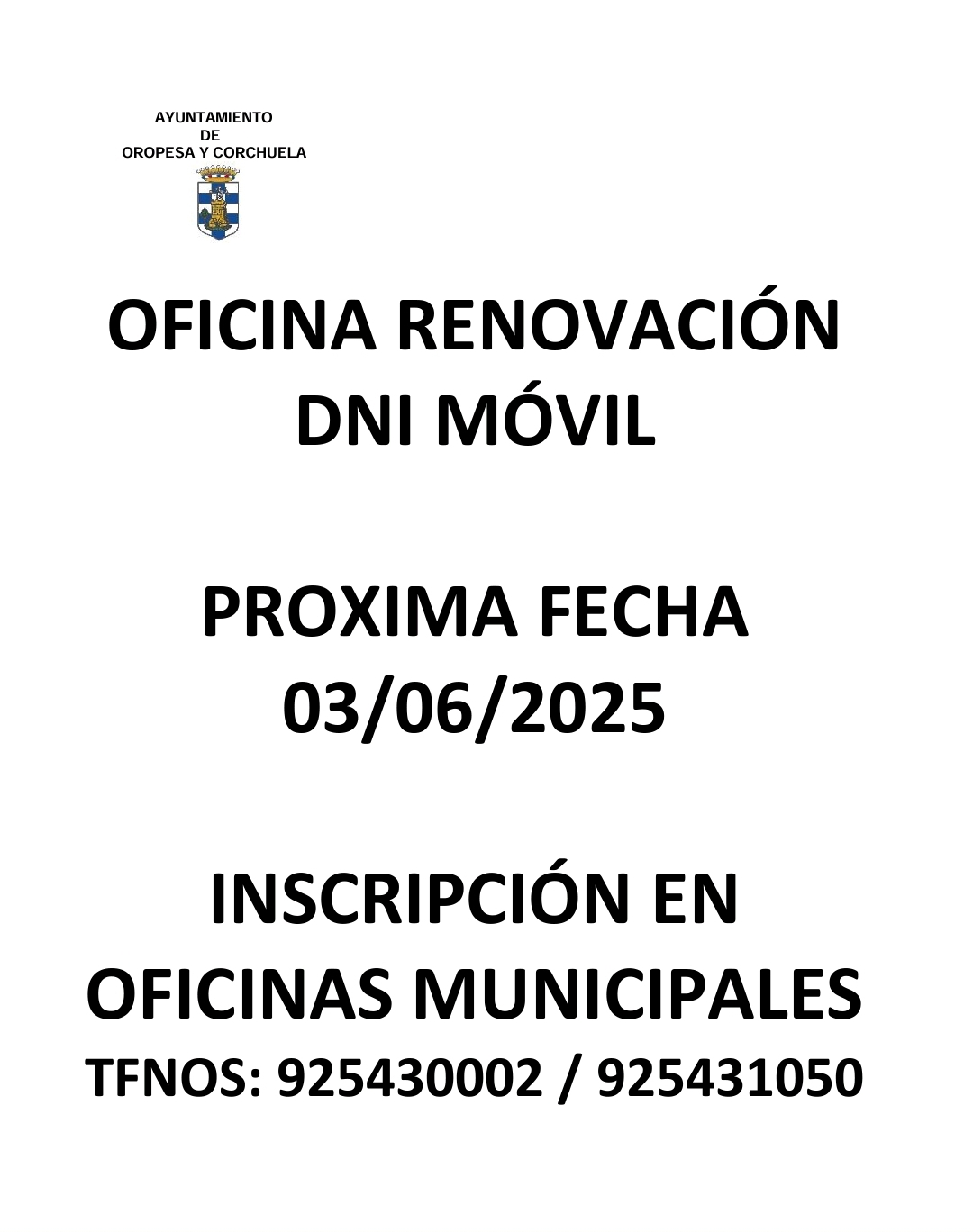 AYUNTAMIENTO
DE
OROPESA Y CORCHUELA

OFICINA RENOVACIÓN
DNI MÓVIL

PROXIMA FECHA
03/06/2025

INSCRIPCIÓN EN
OFICINAS MUNICIPALES
TFNOS: 925430002 / 925431050